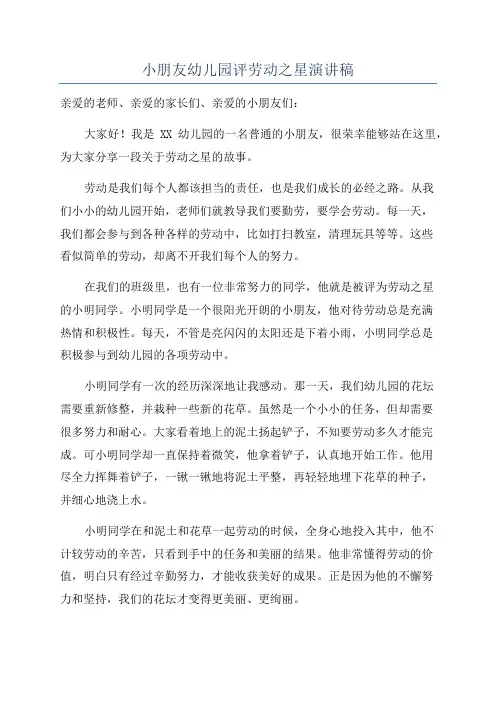 小朋友幼儿园评劳动之星演讲稿

亲爱的老师、亲爱的家长们、亲爱的小朋友们：

大家好！我是 XX 幼儿园的一名普通的小朋友，很荣幸能够站在这里，为大家分享一段关于劳动之星的故事。

劳动是我们每个人都该担当的责任，也是我们成长的必经之路。从我们小小的幼儿园开始，老师们就教导我们要勤劳，要学会劳动。每一天，我们都会参与到各种各样的劳动中，比如打扫教室，清理玩具等等。这些看似简单的劳动，却离不开我们每个人的努力。

在我们的班级里，也有一位非常努力的同学，他就是被评为劳动之星的小明同学。小明同学是一个很阳光开朗的小朋友，他对待劳动总是充满热情和积极性。每天，不管是亮闪闪的太阳还是下着小雨，小明同学总是积极参与到幼儿园的各项劳动中。

小明同学有一次的经历深深地让我感动。那一天，我们幼儿园的花坛需要重新修整，并栽种一些新的花草。虽然是一个小小的任务，但却需要很多努力和耐心。大家看着地上的泥土扬起铲子，不知要劳动多久才能完成。可小明同学却一直保持着微笑，他拿着铲子，认真地开始工作。他用尽全力挥舞着铲子，一锹一锹地将泥土平整，再轻轻地埋下花草的种子，并细心地浇上水。

小明同学在和泥土和花草一起劳动的时候，全身心地投入其中，他不计较劳动的辛苦，只看到手中的任务和美丽的结果。他非常懂得劳动的价值，明白只有经过辛勤努力，才能收获美好的成果。正是因为他的不懈努力和坚持，我们的花坛才变得更美丽、更绚丽。